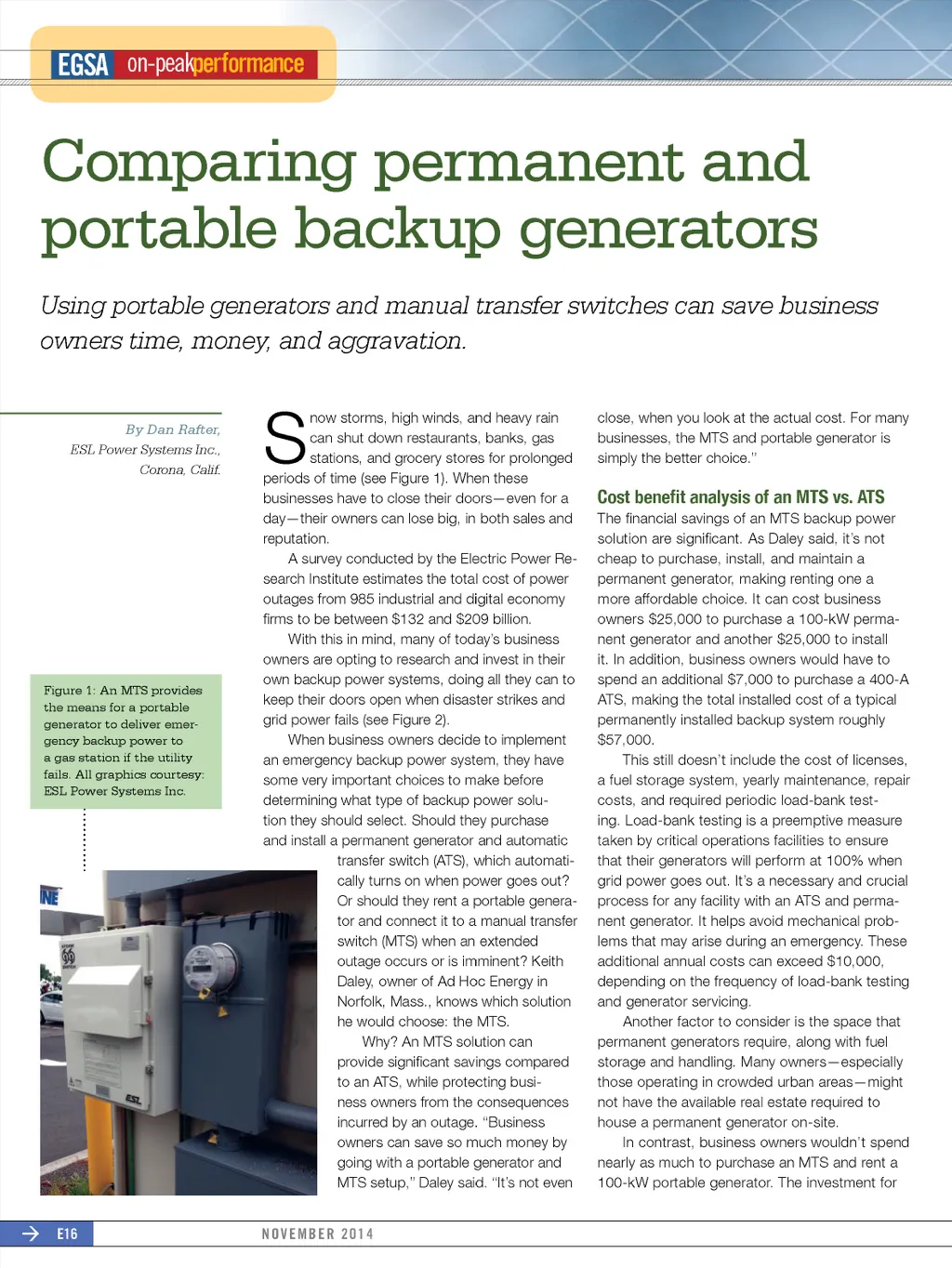 EGSA on-peakperformance

Comparing permanent and portable backup generators

Using portable generators and manual transfer switches can save business owners time, money, and aggravation.

By Dan Rafter, ESL Power Systems Inc., Corona, Calif.

Figure 1: An MTS provides the means for a portable generator to deliver emergency backup power to a gas station if the utility fails. All graphics courtesy: ESL Power Systems Inc.

Snow storms, high winds, and heavy rain can shut down restaurants, banks, gas stations, and grocery stores for prolonged periods of time (see Figure 1). When these businesses have to close their doors—even for a day—their owners can lose big, in both sales and reputation.

A survey conducted by the Electric Power Research Institute estimates the total cost of power outages from 985 industrial and digital economy firms to be between $132 and $209 billion.

With this in mind, many of today's business owners are opting to research and invest in their own backup power systems, doing all they can to keep their doors open when disaster strikes and grid power fails (see Figure 2).

When business owners decide to implement an emergency backup power system, they have some very important choices to make before determining what type of backup power solution they should select. Should they purchase and install a permanent generator and automatic transfer switch (ATS), which automatically turns on when power goes out? Or should they rent a portable generator and connect it to a manual transfer switch (MTS) when an extended outage occurs or is imminent? Keith Daley, owner of Ad Hoc Energy in Norfolk, Mass., knows which solution he would choose: the MTS.

Why? An MTS solution can provide significant savings compared to an ATS, while protecting business owners from the consequences incurred by an outage. "Business owners can save so much money by going with a portable generator and MTS setup," Daley said. "It's not even close, when you look at the actual cost. For many businesses, the MTS and portable generator is simply the better choice."

Cost benefit analysis of an MTS vs. ATS
The financial savings of an MTS backup power solution are significant. As Daley said, it's not cheap to purchase, install, and maintain a permanent generator, making renting one a more affordable choice. It can cost business owners $25,000 to purchase a 100-kW permanent generator and another $25,000 to install it. In addition, business owners would have to spend an additional $7,000 to purchase a 400-A ATS, making the total installed cost of a typical permanently installed backup system roughly $57,000.

This still doesn't include the cost of licenses, a fuel storage system, yearly maintenance, repair costs, and required periodic load-bank testing. Load-bank testing is a preemptive measure taken by critical operations facilities to ensure that their generators will perform at 100% when grid power goes out. It's a necessary and crucial process for any facility with an ATS and permanent generator. It helps avoid mechanical problems that may arise during an emergency. These additional annual costs can exceed $10,000, depending on the frequency of load-bank testing and generator servicing.

Another factor to consider is the space that permanent generators require, along with fuel storage and handling. Many owners—especially those operating in crowded urban areas—might not have the available real estate required to house a permanent generator on-site.

In contrast, business owners wouldn't spend nearly as much to purchase an MTS and rent a 100-kW portable generator. The investment for

E16 NOVEMBER 2014